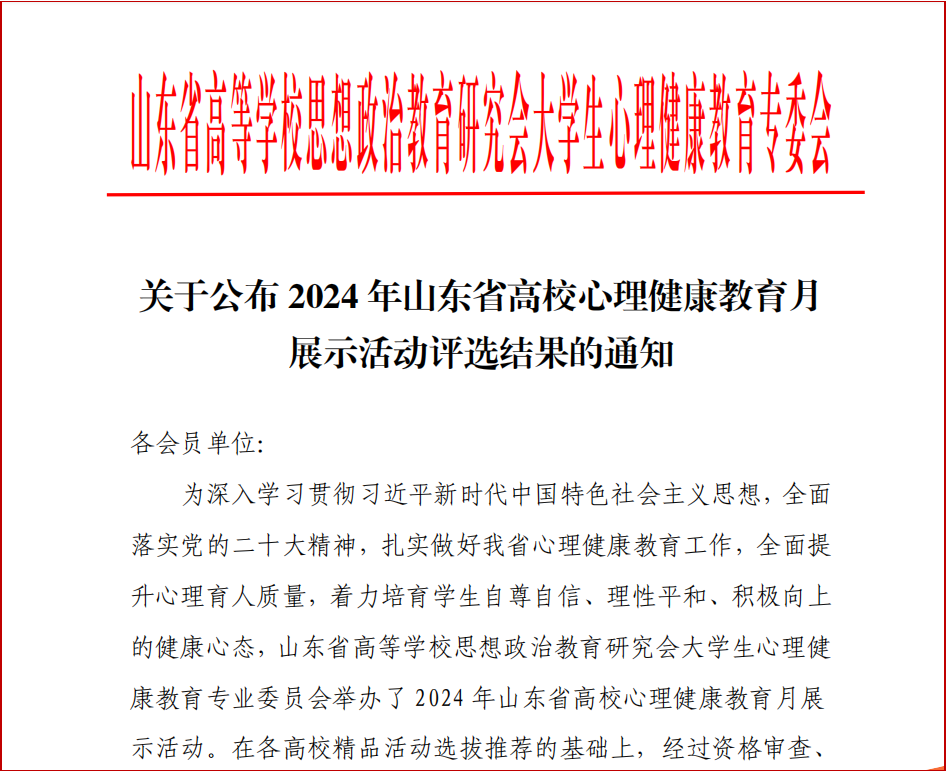 山东省高等学校思想政治教育研究会大学生心理健康教育专委会

关于公布 2024 年山东省高校心理健康教育月展示活动评选结果的通知

各会员单位:

为深入学习贯彻习近平新时代中国特色社会主义思想，全面落实党的二十大精神，扎实做好我省心理健康教育工作，全面提升心理育人质量，着力培育学生自尊自信、理性平和、积极向上的健康心态，山东省高等学校思想政治教育研究会大学生心理健康教育专业委员会举办了 2024 年山东省高校心理健康教育月展示活动。在各高校精品活动选拔推荐的基础上，经过资格审查、